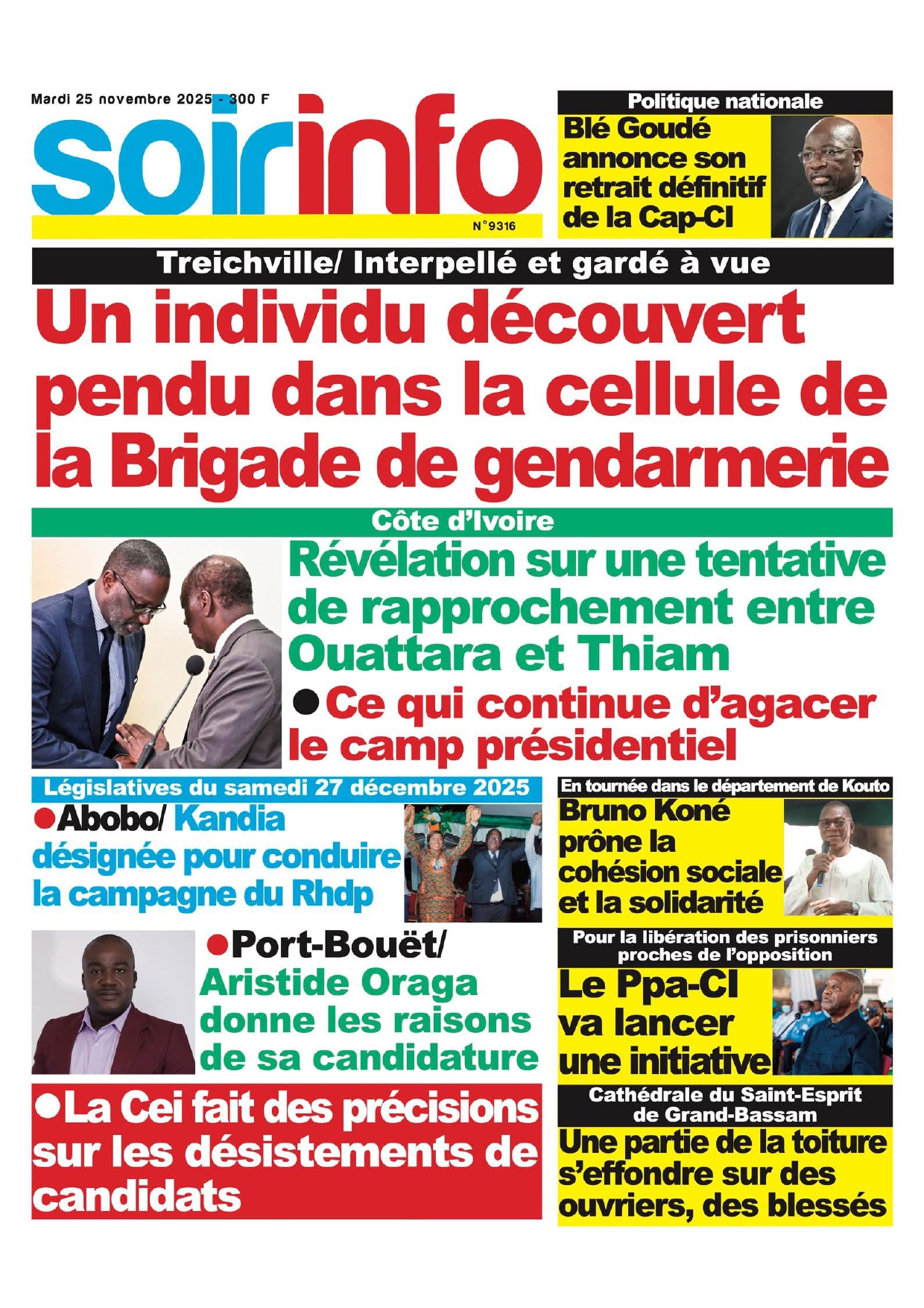 Mardi 25 novembre 2025 - 300 F

soirinfo

N°9316

Politique nationale

Blé Goudé annonce son retrait définitif de la Cap-CI

Treichville/ Interpellé et gardé à vue

Un individu découvert pendu dans la cellule de la Brigade de gendarmerie

Côte d'Ivoire

Révélation sur une tentative de rapprochement entre Ouattara et Thiam

●Ce qui continue d'agacer le camp présidentiel

Législatives du samedi 27 décembre 2025

●Abobo/ Kandia désignée pour conduire la campagne du Rhdp

●Port-Bouët/ Aristide Oraga donne les raisons de sa candidature

●La Cei fait des précisions sur les désistements de candidats

En tournée dans le département de Kouto

Bruno Koné prône la cohésion sociale et la solidarité

Pour la libération des prisonniers proches de l'opposition

Le Ppa-CI va lancer une initiative

Cathédrale du Saint-Esprit de Grand-Bassam

Une partie de la toiture s'effondre sur des ouvriers, des blessés